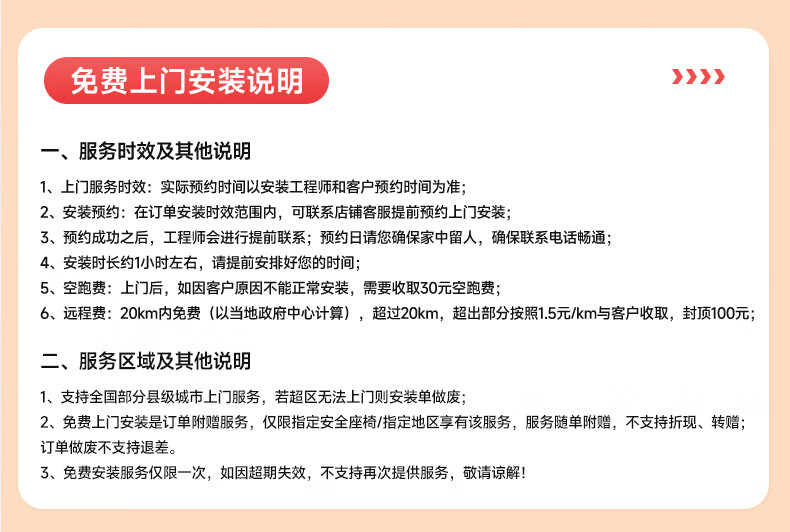 免费上门安装说明

一、服务时效及其他说明

1、上门服务时效：实际预约时间以安装工程师和客户预约时间为准；
2、安装预约：在订单安装时效范围内，可联系店铺客服提前预约上门安装；
3、预约成功之后，工程师会进行提前联系；预约日请您确保家中留人，确保联系电话畅通；
4、安装时长约1小时左右，请提前安排好您的时间；
5、空跑费：上门后，如因客户原因不能正常安装，需要收取30元空跑费；
6、远程费：20km内免费（以当地政府中心计算），超过20km，超出部分按照1.5元/km与客户收取，封顶100元；

二、服务区域及其他说明

1、支持全国部分县级城市上门服务，若超区无法上门则安装单做废；
2、免费上门安装是订单附赠服务，仅限指定安全座椅/指定地区享有该服务，服务随单附赠，不支持折现、转赠；订单做废不支持退差。
3、免费安装服务仅限一次，如因超期失效，不支持再次提供服务，敬请谅解！